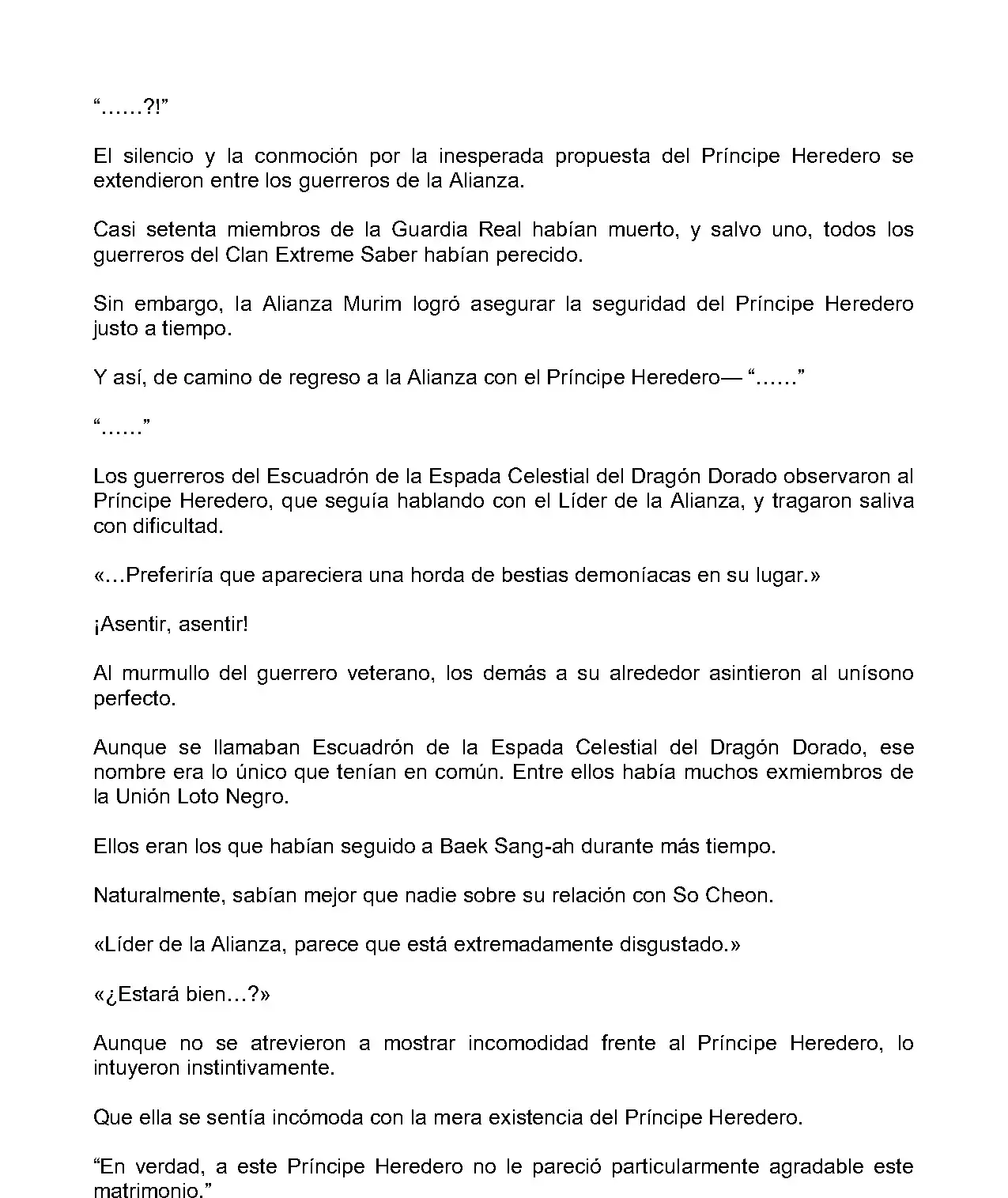 “……?!”

El silencio y la conmoción por la inesperada propuesta del Príncipe Heredero se extendieron entre los guerreros de la Alianza.

Casi setenta miembros de la Guardia Real habían muerto, y salvo uno, todos los guerreros del Clan Extreme Saber habían perecido.

Sin embargo, la Alianza Murim logró asegurar la seguridad del Príncipe Heredero justo a tiempo.

Y así, de camino de regreso a la Alianza con el Príncipe Heredero— “……”

“……”

Los guerreros del Escuadrón de la Espada Celestial del Dragón Dorado observaron al Príncipe Heredero, que seguía hablando con el Líder de la Alianza, y tragaron saliva con dificultad.

«…Preferiría que apareciera una horda de bestias demoníacas en su lugar.»

¡Asentir, asentir!

Al murmullo del guerrero veterano, los demás a su alrededor asintieron al unísono perfecto.

Aunque se llamaban Escuadrón de la Espada Celestial del Dragón Dorado, ese nombre era lo único que tenían en común. Entre ellos había muchos exmiembros de la Unión Loto Negro.

Ellos eran los que habían seguido a Baek Sang-ah durante más tiempo.

Naturalmente, sabían mejor que nadie sobre su relación con So Cheon.

«Líder de la Alianza, parece que está extremadamente disgustado.»

«¿Estará bien…?»

Aunque no se atrevieron a mostrar incomodidad frente al Príncipe Heredero, lo intuyeron instintivamente.

Que ella se sentía incómoda con la mera existencia del Príncipe Heredero.

“En verdad, a este Príncipe Heredero no le pareció particularmente agradable este matrimonio.”